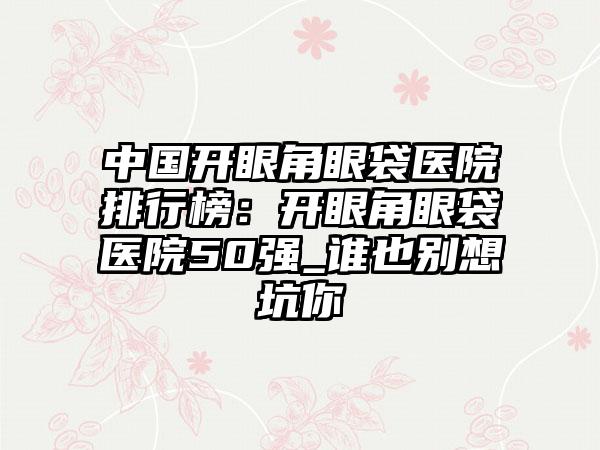 中国开眼角眼袋医院排行榜：开眼角眼袋医院50强_谁也别想坑你